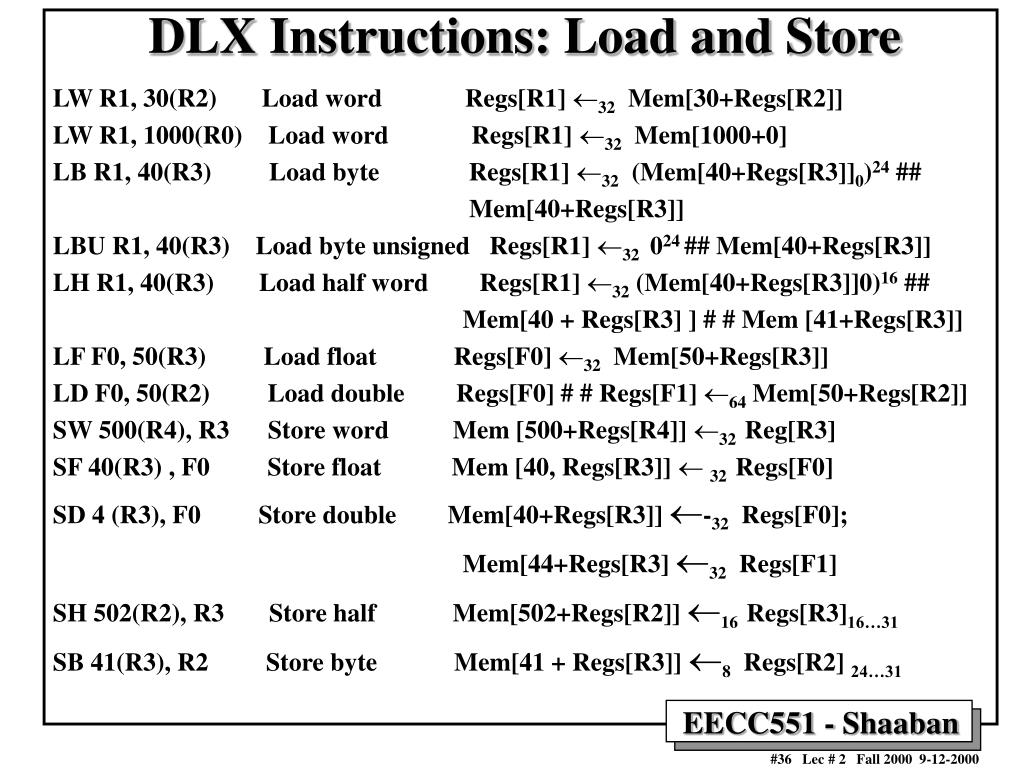 DLX Instructions: Load and Store

LW R1, 30(R2) Load word Regs[R1] $\leftarrow_{32}$ Mem[30+Regs[R2]]

LW R1, 1000(R0) Load word Regs[R1] $\leftarrow_{32}$ Mem[1000+0]

LB R1, 40(R3) Load byte Regs[R1] $\leftarrow_{32}$ (Mem[40+Regs[R3]]$_0$)$^{24}$ ## Mem[40+Regs[R3]]

LBU R1, 40(R3) Load byte unsigned Regs[R1] $\leftarrow_{32}$ $0^{24}$ ## Mem[40+Regs[R3]]

LH R1, 40(R3) Load half word Regs[R1] $\leftarrow_{32}$ (Mem[40+Regs[R3]]0)$^{16}$ ## Mem[40 + Regs[R3] ] # # Mem [41+Regs[R3]]

LF F0, 50(R3) Load float Regs[F0] $\leftarrow_{32}$ Mem[50+Regs[R3]]

LD F0, 50(R2) Load double Regs[F0] # # Regs[F1] $\leftarrow_{64}$ Mem[50+Regs[R2]]

SW 500(R4), R3 Store word Mem [500+Regs[R4]] $\leftarrow_{32}$ Reg[R3]

SF 40(R3) , F0 Store float Mem [40, Regs[R3]] $\leftarrow_{32}$ Regs[F0]

SD 4 (R3), F0 Store double Mem[40+Regs[R3]] $\leftarrow$-$_{32}$ Regs[F0];

Mem[44+Regs[R3] $\leftarrow_{32}$ Regs[F1]

SH 502(R2), R3 Store half Mem[502+Regs[R2]] $\leftarrow_{16}$ Regs[R3]$_{16…31}$

SB 41(R3), R2 Store byte Mem[41 + Regs[R3]] $\leftarrow_{8}$ Regs[R2] $_{24…31}$

EECC551 - Shaaban

#36 Lec # 2 Fall 2000 9-12-2000